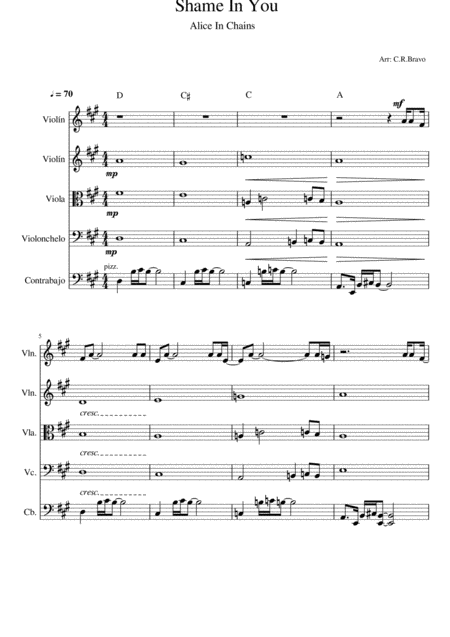 Shame In You

Alice In Chains

Arr: C.R.Bravo

♩= 70

D

C♯

C

A

mf

Violín

Violín

mp

Viola

mp

Violonchelo

mp

pizz.

Contrabajo

5

Vln.

Vln.

cresc.

Vla.

cresc.

Vc.

cresc.

Cb.